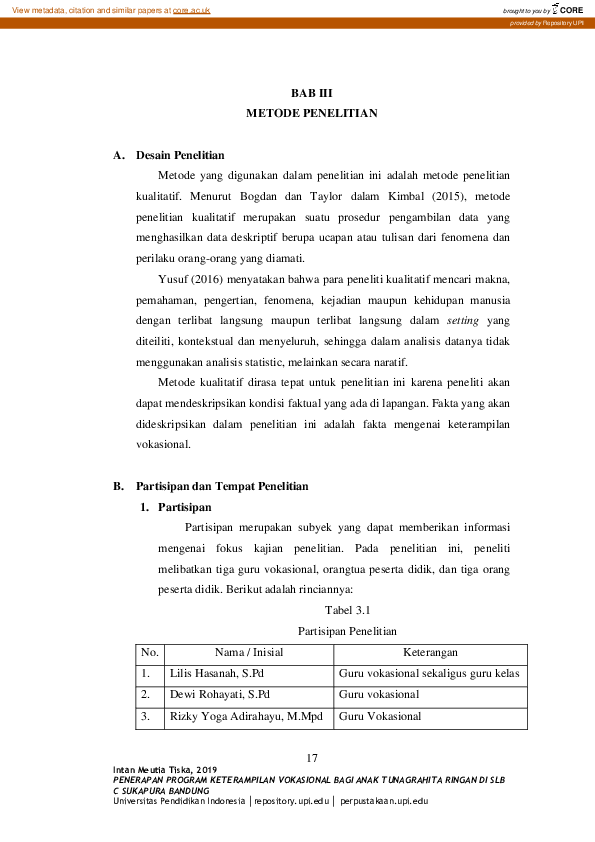 View metadata, citation and similar papers at core.ac.uk

brought to you by CORE

provided by Repository UPI

BAB III
METODE PENELITIAN

A. Desain Penelitian

Metode yang digunakan dalam penelitian ini adalah metode penelitian kualitatif. Menurut Bogdan dan Taylor dalam Kimbal (2015), metode penelitian kualitatif merupakan suatu prosedur pengambilan data yang menghasilkan data deskriptif berupa ucapan atau tulisan dari fenomena dan perilaku orang-orang yang diamati.

Yusuf (2016) menyatakan bahwa para peneliti kualitatif mencari makna, pemahaman, pengertian, fenomena, kejadian maupun kehidupan manusia dengan terlibat langsung maupun terlibat langsung dalam setting yang diteiliti, kontekstual dan menyeluruh, sehingga dalam analisis datanya tidak menggunakan analisis statistic, melainkan secara naratif.

Metode kualitatif dirasa tepat untuk penelitian ini karena peneliti akan dapat mendeskripsikan kondisi faktual yang ada di lapangan. Fakta yang akan dideskripsikan dalam penelitian ini adalah fakta mengenai keterampilan vokasional.

B. Partisipan dan Tempat Penelitian

1. Partisipan

Partisipan merupakan subyek yang dapat memberikan informasi mengenai fokus kajian penelitian. Pada penelitian ini, peneliti melibatkan tiga guru vokasional, orangtua peserta didik, dan tiga orang peserta didik. Berikut adalah rinciannya:

Tabel 3.1
Partisipan Penelitian

| No. | Nama / Inisial | Keterangan |
|---|---|---|
| 1. | Lilis Hasanah, S.Pd | Guru vokasional sekaligus guru kelas |
| 2. | Dewi Rohayati, S.Pd | Guru vokasional |
| 3. | Rizky Yoga Adirahayu, M.Mpd | Guru Vokasional |

17

Intan Meutia Tiska, 2019
PENERAPAN PROGRAM KETERAMPILAN VOKASIONAL BAGI ANAK TUNAGRAHITA RINGAN DI SLB C SUKAPURA BANDUNG
Universitas Pendidikan Indonesia | repository.upi.edu | perpustakaan.upi.edu